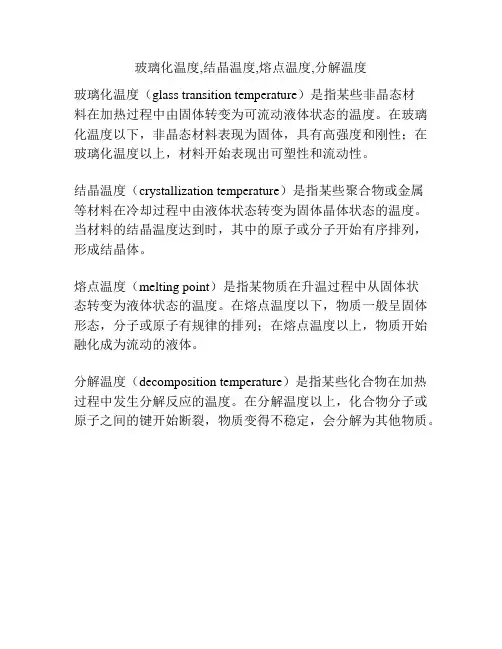 玻璃化温度,结晶温度,熔点温度,分解温度

玻璃化温度（glass transition temperature）是指某些非晶态材料在加热过程中由固体转变为可流动液体状态的温度。在玻璃化温度以下，非晶态材料表现为固体，具有高强度和刚性；在玻璃化温度以上，材料开始表现出可塑性和流动性。

结晶温度（crystallization temperature）是指某些聚合物或金属等材料在冷却过程中由液体状态转变为固体晶体状态的温度。当材料的结晶温度达到时，其中的原子或分子开始有序排列，形成结晶体。

熔点温度（melting point）是指某物质在升温过程中从固体状态转变为液体状态的温度。在熔点温度以下，物质一般呈固体形态，分子或原子有规律的排列；在熔点温度以上，物质开始融化成为流动的液体。

分解温度（decomposition temperature）是指某些化合物在加热过程中发生分解反应的温度。在分解温度以上，化合物分子或原子之间的键开始断裂，物质变得不稳定，会分解为其他物质。